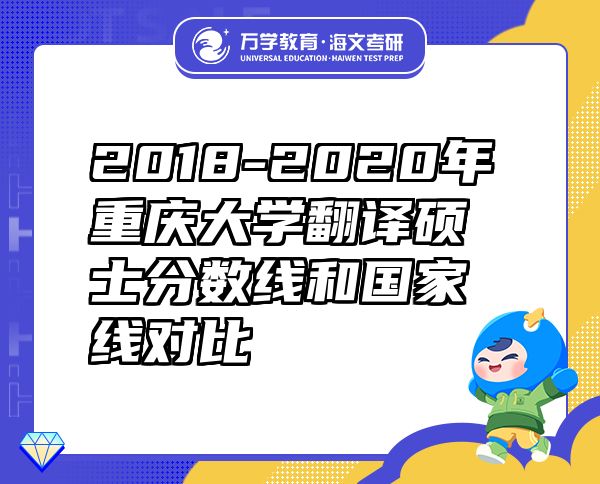 万学教育·海文考研
UNIVERSAL EDUCATION·HAIWEN TEST PREP

2018-2020年重庆大学翻译硕士分数线和国家线对比